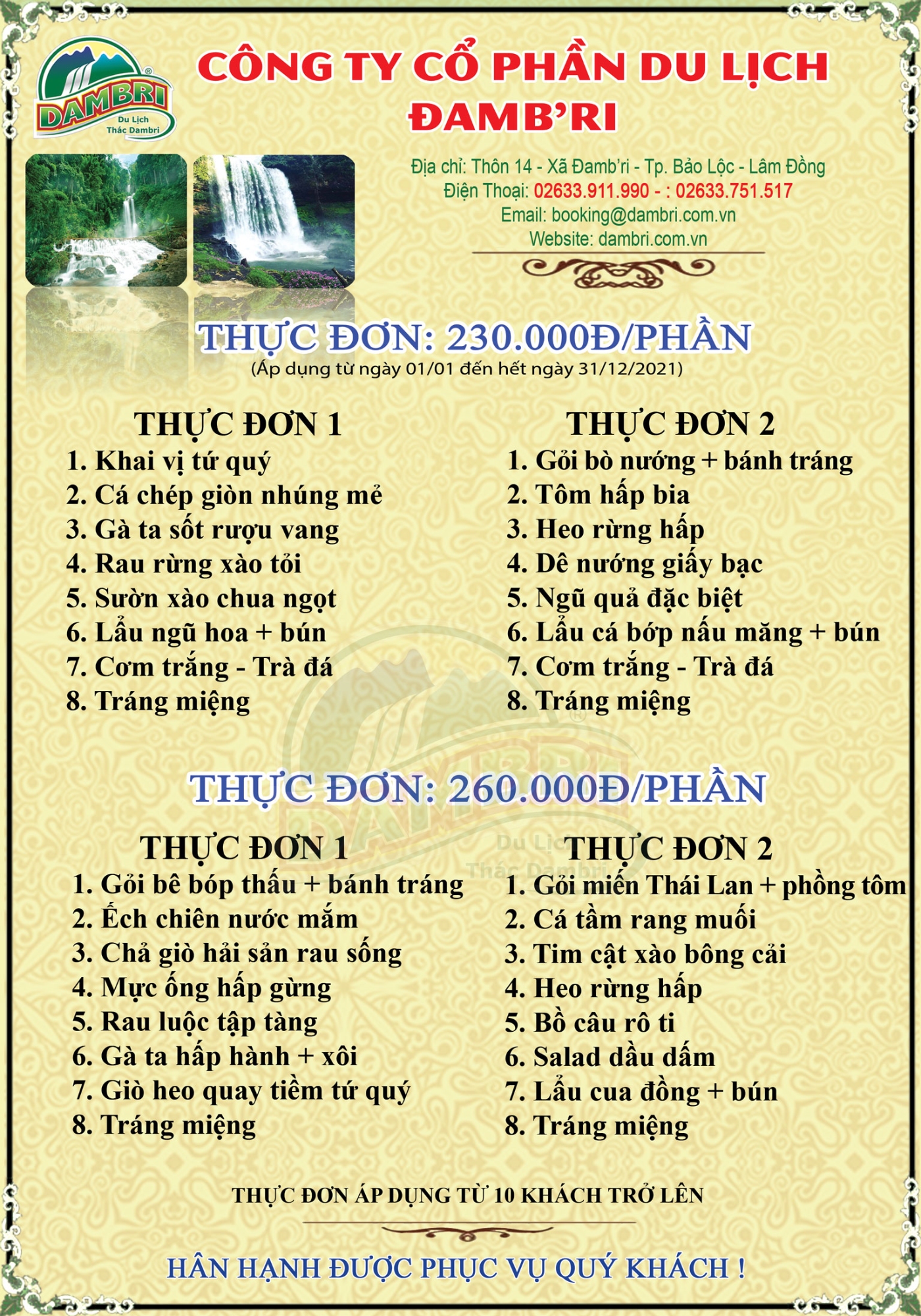 DAMBRI
Du Lịch Thác Dambri

CÔNG TY CỔ PHẦN DU LỊCH ĐAMB'RI

Địa chỉ: Thôn 14 - Xã Đamb'ri - Tp. Bảo Lộc - Lâm Đồng
Điện Thoại: 02633.911.990 - : 02633.751.517
Email: booking@dambri.com.vn
Website: dambri.com.vn

THỰC ĐƠN: 230.000Đ/PHẦN
(Áp dụng từ ngày 01/01 đến hết ngày 31/12/2021)

THỰC ĐƠN 1
1. Khai vị tứ quý
2. Cá chép giòn nhúng mẻ
3. Gà ta sốt rượu vang
4. Rau rừng xào tỏi
5. Sườn xào chua ngọt
6. Lẩu ngũ hoa + bún
7. Cơm trắng - Trà đá
8. Tráng miệng

THỰC ĐƠN 2
1. Gỏi bò nướng + bánh tráng
2. Tôm hấp bia
3. Heo rừng hấp
4. Dê nướng giấy bạc
5. Ngũ quả đặc biệt
6. Lẩu cá bớp nấu măng + bún
7. Cơm trắng - Trà đá
8. Tráng miệng

THỰC ĐƠN: 260.000Đ/PHẦN

THỰC ĐƠN 1
1. Gỏi bê bóp thấu + bánh tráng
2. Ếch chiên nước mắm
3. Chả giò hải sản rau sống
4. Mực ống hấp gừng
5. Rau luộc tập tàng
6. Gà ta hấp hành + xôi
7. Giò heo quay tiềm tứ quý
8. Tráng miệng

THỰC ĐƠN 2
1. Gỏi miến Thái Lan + phồng tôm
2. Cá tầm rang muối
3. Tim cật xào bông cải
4. Heo rừng hấp
5. Bồ câu rô ti
6. Salad dầu dấm
7. Lẩu cua đồng + bún
8. Tráng miệng

THỰC ĐƠN ÁP DỤNG TỪ 10 KHÁCH TRỞ LÊN

HÂN HẠNH ĐƯỢC PHỤC VỤ QUÝ KHÁCH !